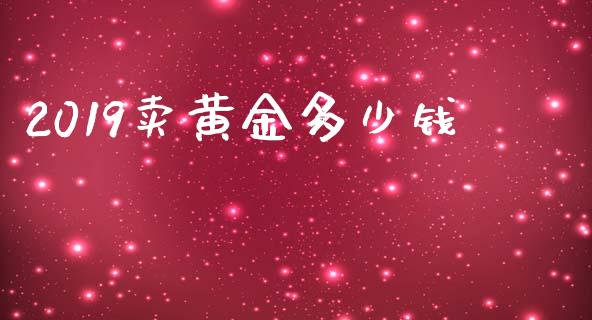 2019卖黄金多少钱